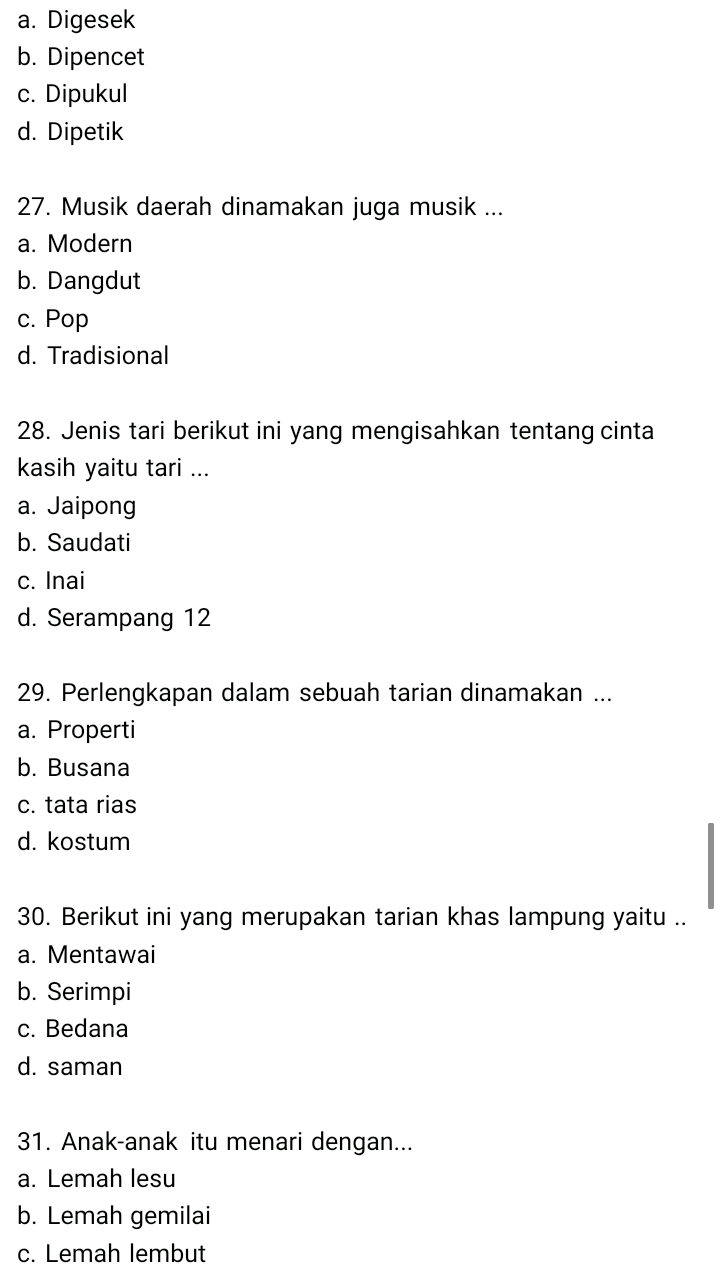 a. Digesek
b. Dipencet
c. Dipukul
d. Dipetik

27. Musik daerah dinamakan juga musik ...
a. Modern
b. Dangdut
c. Pop
d. Tradisional

28. Jenis tari berikut ini yang mengisahkan tentang cinta kasih yaitu tari ...
a. Jaipong
b. Saudati
c. Inai
d. Serampang 12

29. Perlengkapan dalam sebuah tarian dinamakan ...
a. Properti
b. Busana
c. tata rias
d. kostum

30. Berikut ini yang merupakan tarian khas lampung yaitu ..
a. Mentawai
b. Serimpi
c. Bedana
d. saman

31. Anak-anak itu menari dengan...
a. Lemah lesu
b. Lemah gemilai
c. Lemah lembut